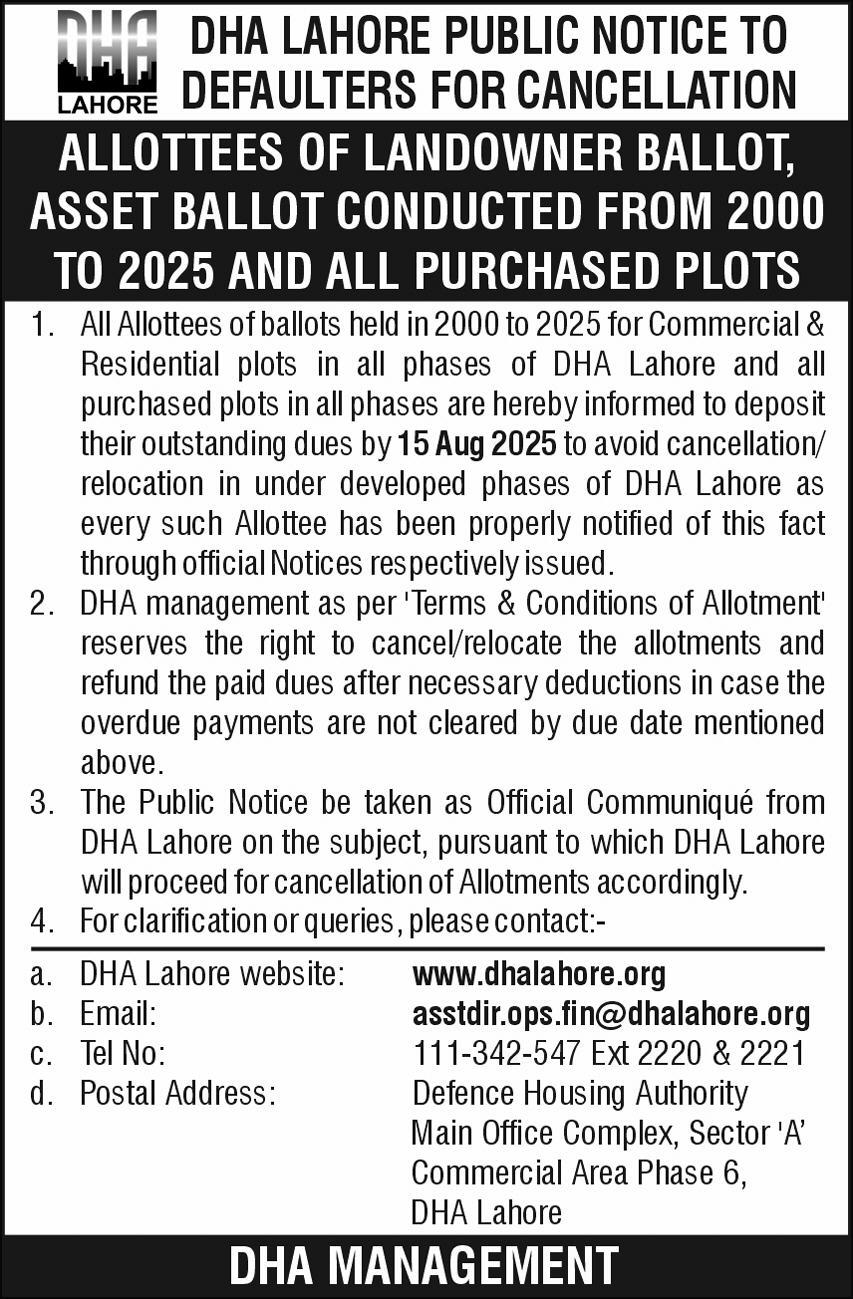 DHA LAHORE

DHA LAHORE PUBLIC NOTICE TO DEFAULTERS FOR CANCELLATION

ALLOTTEES OF LANDOWNER BALLOT, ASSET BALLOT CONDUCTED FROM 2000 TO 2025 AND ALL PURCHASED PLOTS

1. All Allottees of ballots held in 2000 to 2025 for Commercial & Residential plots in all phases of DHA Lahore and all purchased plots in all phases are hereby informed to deposit their outstanding dues by 15 Aug 2025 to avoid cancellation/ relocation in under developed phases of DHA Lahore as every such Allottee has been properly notified of this fact through official Notices respectively issued.
2. DHA management as per 'Terms & Conditions of Allotment' reserves the right to cancel/relocate the allotments and refund the paid dues after necessary deductions in case the overdue payments are not cleared by due date mentioned above.
3. The Public Notice be taken as Official Communiqué from DHA Lahore on the subject, pursuant to which DHA Lahore will proceed for cancellation of Allotments accordingly.
4. For clarification or queries, please contact:-

a. DHA Lahore website: www.dhalahore.org
b. Email: asstdir.ops.fin@dhalahore.org
c. Tel No: 111-342-547 Ext 2220 & 2221
d. Postal Address: Defence Housing Authority Main Office Complex, Sector 'A' Commercial Area Phase 6, DHA Lahore

DHA MANAGEMENT